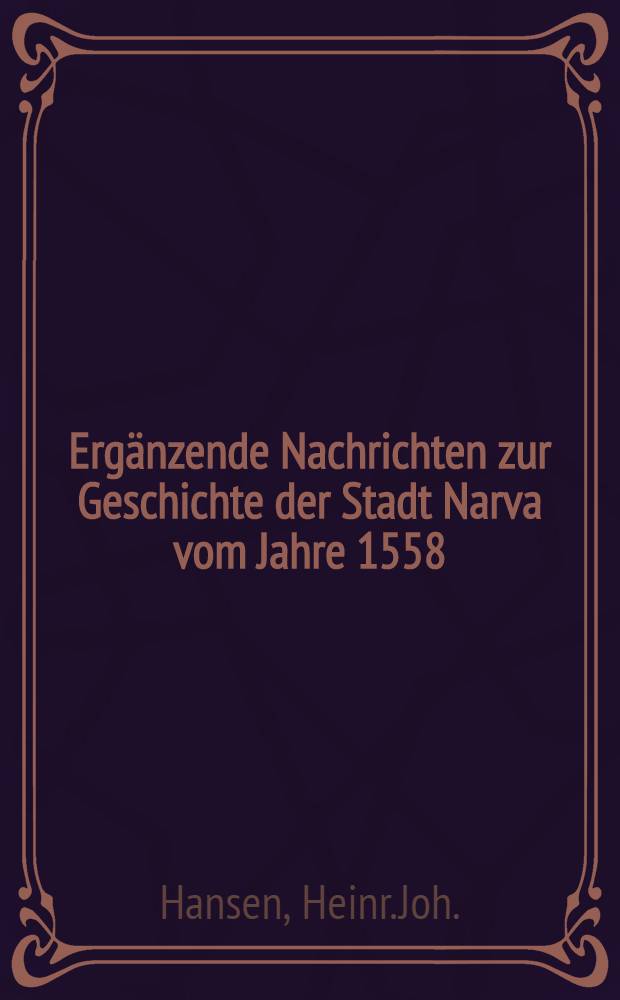 Ergänzende Nachrichten zur Geschichte der Stadt Narva vom Jahre 1558

Hansen, Heinr.Joh.